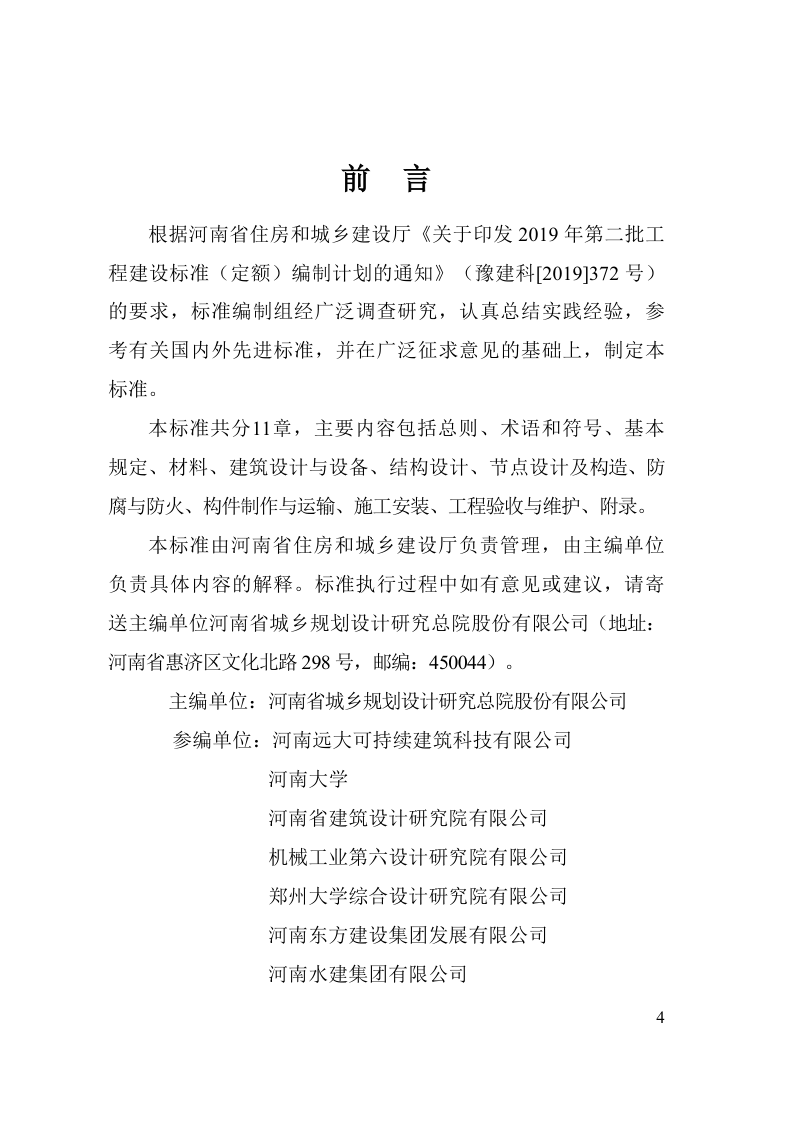 前 言

根据河南省住房和城乡建设厅《关于印发 2019 年第二批工程建设标准（定额）编制计划的通知》（豫建科[2019]372 号）的要求，标准编制组经广泛调查研究，认真总结实践经验，参考有关国内外先进标准，并在广泛征求意见的基础上，制定本标准。

本标准共分11章，主要内容包括总则、术语和符号、基本规定、材料、建筑设计与设备、结构设计、节点设计及构造、防腐与防火、构件制作与运输、施工安装、工程验收与维护、附录。

本标准由河南省住房和城乡建设厅负责管理，由主编单位负责具体内容的解释。标准执行过程中如有意见或建议，请寄送主编单位河南省城乡规划设计研究总院股份有限公司（地址：河南省惠济区文化北路 298 号，邮编：450044）。

主编单位：河南省城乡规划设计研究总院股份有限公司

参编单位：河南远大可持续建筑科技有限公司
河南大学
河南省建筑设计研究院有限公司
机械工业第六设计研究院有限公司
郑州大学综合设计研究院有限公司
河南东方建设集团发展有限公司
河南水建集团有限公司

4